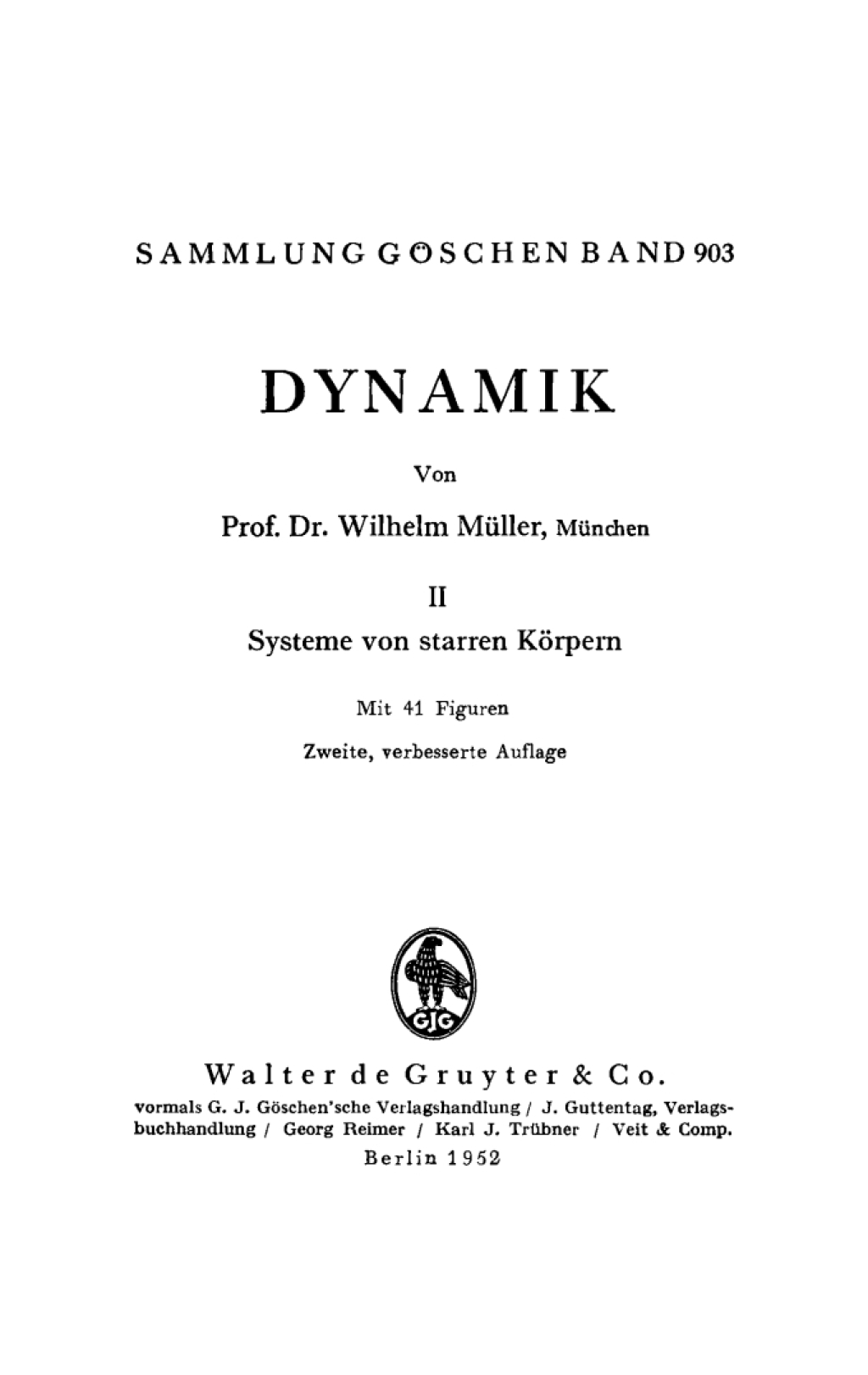 SAMMLUNG GÖSCHEN BAND 903

DYNAMIK

Von

Prof. Dr. Wilhelm Müller, München

II

Systeme von starren Körpern

Mit 41 Figuren

Zweite, verbesserte Auflage

GJG

Walter de Gruyter & Co.

vormals G. J. Göschen'sche Verlagshandlung / J. Guttentag, Verlagsbuchhandlung / Georg Reimer / Karl J. Trübner / Veit & Comp.

Berlin 1952